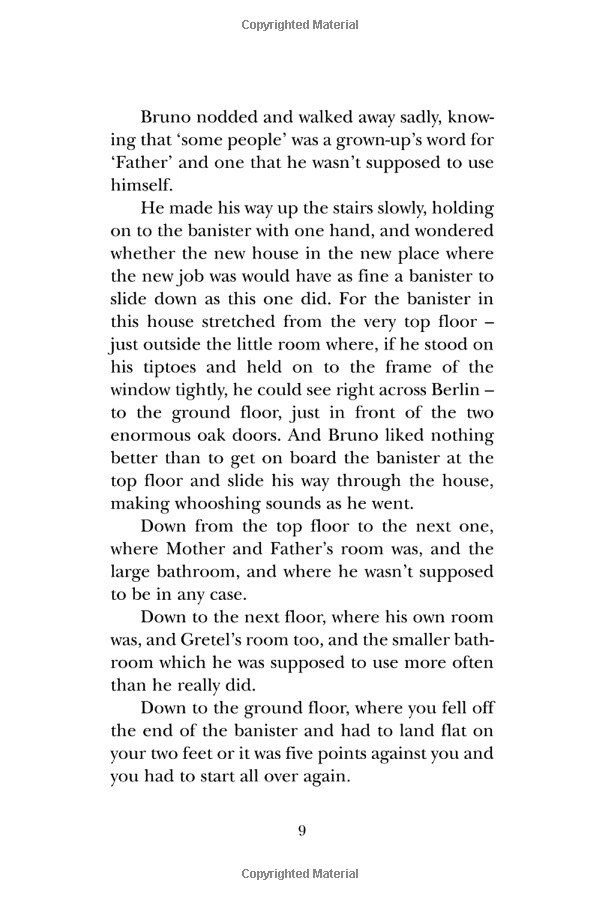 Copyrighted Material

Bruno nodded and walked away sadly, knowing that 'some people' was a grown-up's word for 'Father' and one that he wasn't supposed to use himself.

He made his way up the stairs slowly, holding on to the banister with one hand, and wondered whether the new house in the new place where the new job was would have as fine a banister to slide down as this one did. For the banister in this house stretched from the very top floor – just outside the little room where, if he stood on his tiptoes and held on to the frame of the window tightly, he could see right across Berlin – to the ground floor, just in front of the two enormous oak doors. And Bruno liked nothing better than to get on board the banister at the top floor and slide his way through the house, making whooshing sounds as he went.

Down from the top floor to the next one, where Mother and Father's room was, and the large bathroom, and where he wasn't supposed to be in any case.

Down to the next floor, where his own room was, and Gretel's room too, and the smaller bathroom which he was supposed to use more often than he really did.

Down to the ground floor, where you fell off the end of the banister and had to land flat on your two feet or it was five points against you and you had to start all over again.

9

Copyrighted Material